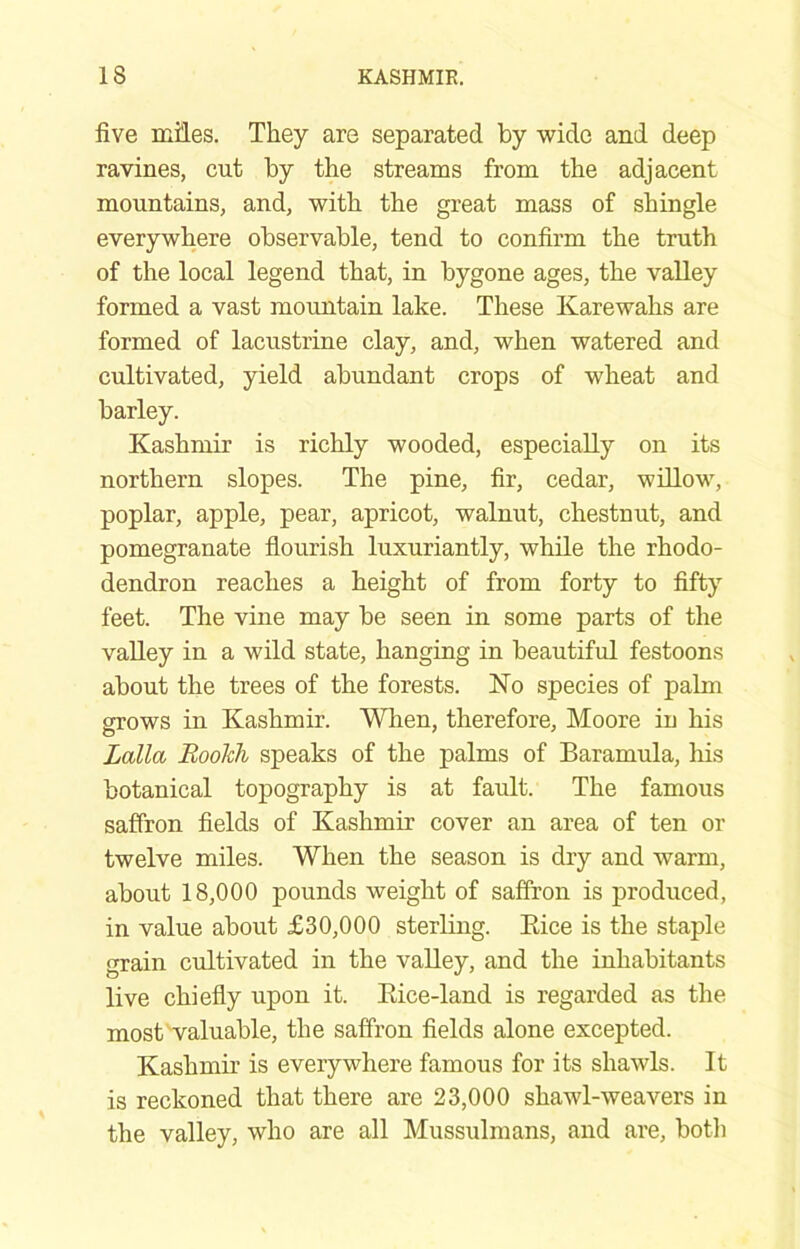 18 KASHMIR.

five miles. They are separated by wide and deep ravines, cut by the streams from the adjacent mountains, and, with the great mass of shingle everywhere observable, tend to confirm the truth of the local legend that, in bygone ages, the valley formed a vast mountain lake. These Karewahs are formed of lacustrine clay, and, when watered and cultivated, yield abundant crops of wheat and barley.

Kashmir is richly wooded, especially on its northern slopes. The pine, fir, cedar, willow, poplar, apple, pear, apricot, walnut, chestnut, and pomegranate flourish luxuriantly, while the rhododendron reaches a height of from forty to fifty feet. The vine may be seen in some parts of the valley in a wild state, hanging in beautiful festoons about the trees of the forests. No species of palm grows in Kashmir. When, therefore, Moore in his Lalla Rookh speaks of the palms of Baramula, his botanical topography is at fault. The famous saffron fields of Kashmir cover an area of ten or twelve miles. When the season is dry and warm, about 18,000 pounds weight of saffron is produced, in value about £30,000 sterling. Rice is the staple grain cultivated in the valley, and the inhabitants live chiefly upon it. Rice-land is regarded as the most valuable, the saffron fields alone excepted.

Kashmir is everywhere famous for its shawls. It is reckoned that there are 23,000 shawl-weavers in the valley, who are all Mussulmans, and are, both